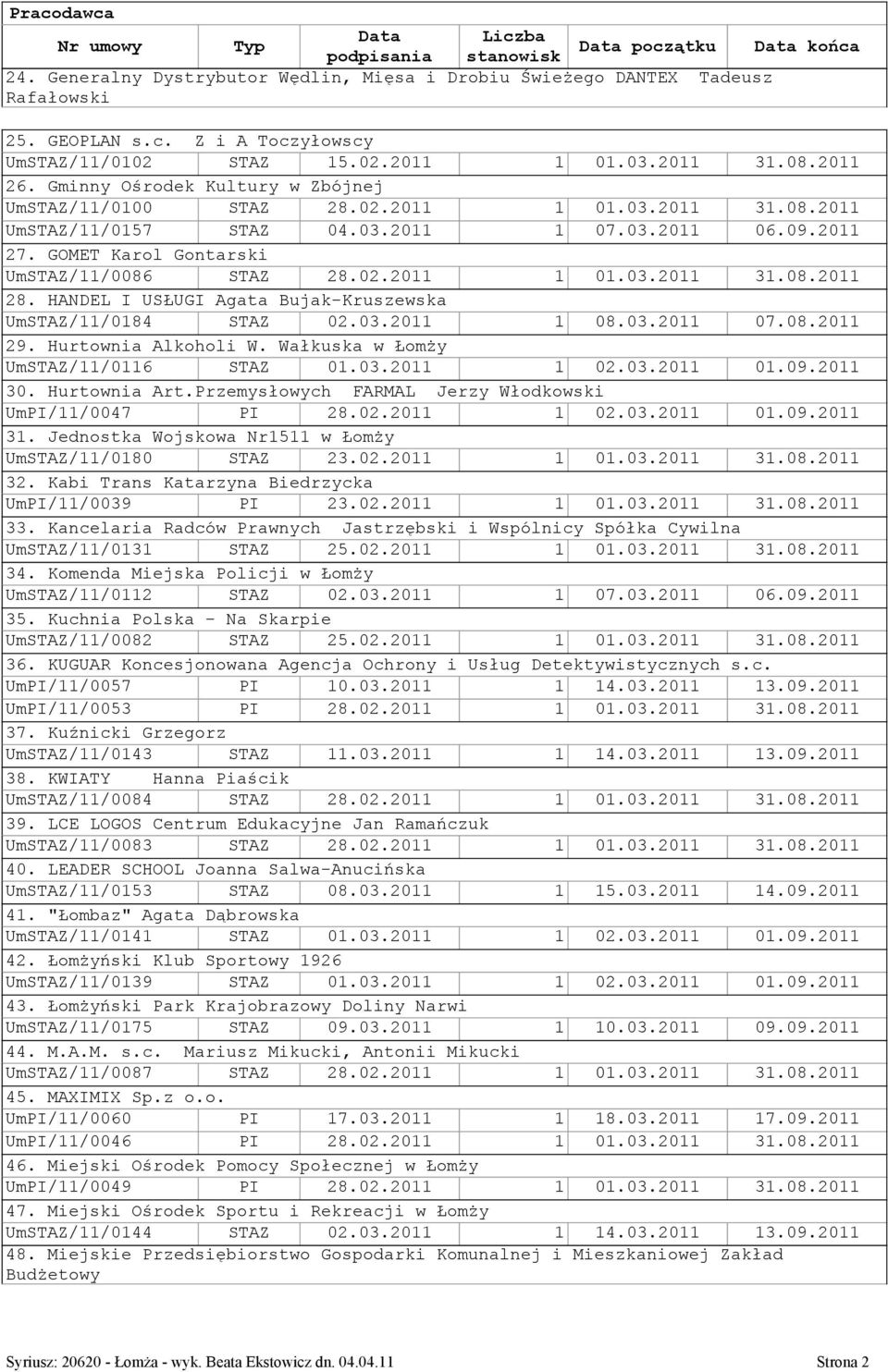 Pracodawca

| Nr umowy | Typ | Data podpisania | Liczba stanowisk | Data początku | Data końca |
|---|---|---|---|---|---|
| 24. Generalny Dystrybutor Wędlin, Mięsa i Drobiu Świeżego DANTEX Tadeusz Rafałowski | | | | | |
| 25. GEOPLAN s.c. Z i A Toczyłowscy | | | | | |
| UmSTAZ/11/0102 | STAZ | 15.02.2011 | 1 | 01.03.2011 | 31.08.2011 |
| 26. Gminny Ośrodek Kultury w Zbójnej | | | | | |
| UmSTAZ/11/0100 | STAZ | 28.02.2011 | 1 | 01.03.2011 | 31.08.2011 |
| UmSTAZ/11/0157 | STAZ | 04.03.2011 | 1 | 07.03.2011 | 06.09.2011 |
| 27. GOMET Karol Gontarski | | | | | |
| UmSTAZ/11/0086 | STAZ | 28.02.2011 | 1 | 01.03.2011 | 31.08.2011 |
| 28. HANDEL I USŁUGI Agata Bujak-Kruszewska | | | | | |
| UmSTAZ/11/0184 | STAZ | 02.03.2011 | 1 | 08.03.2011 | 07.08.2011 |
| 29. Hurtownia Alkoholi W. Wałkuska w Łomży | | | | | |
| UmSTAZ/11/0116 | STAZ | 01.03.2011 | 1 | 02.03.2011 | 01.09.2011 |
| 30. Hurtownia Art.Przemysłowych FARMAL Jerzy Włodkowski | | | | | |
| UmPI/11/0047 | PI | 28.02.2011 | 1 | 02.03.2011 | 01.09.2011 |
| 31. Jednostka Wojskowa Nr1511 w Łomży | | | | | |
| UmSTAZ/11/0180 | STAZ | 23.02.2011 | 1 | 01.03.2011 | 31.08.2011 |
| 32. Kabi Trans Katarzyna Biedrzycka | | | | | |
| UmPI/11/0039 | PI | 23.02.2011 | 1 | 01.03.2011 | 31.08.2011 |
| 33. Kancelaria Radców Prawnych Jastrzębski i Wspólnicy Spółka Cywilna | | | | | |
| UmSTAZ/11/0131 | STAZ | 25.02.2011 | 1 | 01.03.2011 | 31.08.2011 |
| 34. Komenda Miejska Policji w Łomży | | | | | |
| UmSTAZ/11/0112 | STAZ | 02.03.2011 | 1 | 07.03.2011 | 06.09.2011 |
| 35. Kuchnia Polska - Na Skarpie | | | | | |
| UmSTAZ/11/0082 | STAZ | 25.02.2011 | 1 | 01.03.2011 | 31.08.2011 |
| 36. KUGUAR Koncesjonowana Agencja Ochrony i Usług Detektywistycznych s.c. | | | | | |
| UmPI/11/0057 | PI | 10.03.2011 | 1 | 14.03.2011 | 13.09.2011 |
| UmPI/11/0053 | PI | 28.02.2011 | 1 | 01.03.2011 | 31.08.2011 |
| 37. Kuźnicki Grzegorz | | | | | |
| UmSTAZ/11/0143 | STAZ | 11.03.2011 | 1 | 14.03.2011 | 13.09.2011 |
| 38. KWIATY Hanna Piaścik | | | | | |
| UmSTAZ/11/0084 | STAZ | 28.02.2011 | 1 | 01.03.2011 | 31.08.2011 |
| 39. LCE LOGOS Centrum Edukacyjne Jan Ramańczuk | | | | | |
| UmSTAZ/11/0083 | STAZ | 28.02.2011 | 1 | 01.03.2011 | 31.08.2011 |
| 40. LEADER SCHOOL Joanna Salwa-Anucińska | | | | | |
| UmSTAZ/11/0153 | STAZ | 08.03.2011 | 1 | 15.03.2011 | 14.09.2011 |
| 41. "Łombaz" Agata Dąbrowska | | | | | |
| UmSTAZ/11/0141 | STAZ | 01.03.2011 | 1 | 02.03.2011 | 01.09.2011 |
| 42. Łomżyński Klub Sportowy 1926 | | | | | |
| UmSTAZ/11/0139 | STAZ | 01.03.2011 | 1 | 02.03.2011 | 01.09.2011 |
| 43. Łomżyński Park Krajobrazowy Doliny Narwi | | | | | |
| UmSTAZ/11/0175 | STAZ | 09.03.2011 | 1 | 10.03.2011 | 09.09.2011 |
| 44. M.A.M. s.c. Mariusz Mikucki, Antonii Mikucki | | | | | |
| UmSTAZ/11/0087 | STAZ | 28.02.2011 | 1 | 01.03.2011 | 31.08.2011 |
| 45. MAXIMIX Sp.z o.o. | | | | | |
| UmPI/11/0060 | PI | 17.03.2011 | 1 | 18.03.2011 | 17.09.2011 |
| UmPI/11/0046 | PI | 28.02.2011 | 1 | 01.03.2011 | 31.08.2011 |
| 46. Miejski Ośrodek Pomocy Społecznej w Łomży | | | | | |
| UmPI/11/0049 | PI | 28.02.2011 | 1 | 01.03.2011 | 31.08.2011 |
| 47. Miejski Ośrodek Sportu i Rekreacji w Łomży | | | | | |
| UmSTAZ/11/0144 | STAZ | 02.03.2011 | 1 | 14.03.2011 | 13.09.2011 |
| 48. Miejskie Przedsiębiorstwo Gospodarki Komunalnej i Mieszkaniowej Zakład Budżetowy | | | | | |

Syriusz: 20620 - Łomża - wyk. Beata Ekstowicz dn. 04.04.11 Strona 2